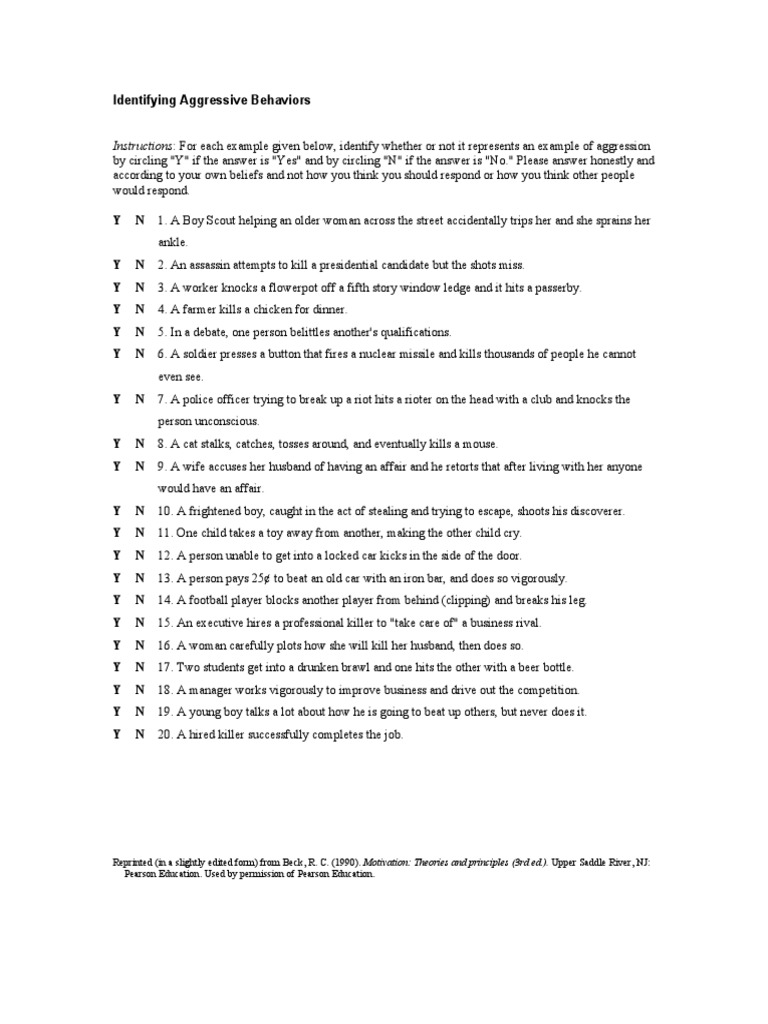 Identifying Aggressive Behaviors

Instructions: For each example given below, identify whether or not it represents an example of aggression by circling "Y" if the answer is "Yes" and by circling "N" if the answer is "No." Please answer honestly and according to your own beliefs and not how you think you should respond or how you think other people would respond.

Y N 1. A Boy Scout helping an older woman across the street accidentally trips her and she sprains her ankle.

Y N 2. An assassin attempts to kill a presidential candidate but the shots miss.

Y N 3. A worker knocks a flowerpot off a fifth story window ledge and it hits a passerby.

Y N 4. A farmer kills a chicken for dinner.

Y N 5. In a debate, one person belittles another's qualifications.

Y N 6. A soldier presses a button that fires a nuclear missile and kills thousands of people he cannot even see.

Y N 7. A police officer trying to break up a riot hits a rioter on the head with a club and knocks the person unconscious.

Y N 8. A cat stalks, catches, tosses around, and eventually kills a mouse.

Y N 9. A wife accuses her husband of having an affair and he retorts that after living with her anyone would have an affair.

Y N 10. A frightened boy, caught in the act of stealing and trying to escape, shoots his discoverer.

Y N 11. One child takes a toy away from another, making the other child cry.

Y N 12. A person unable to get into a locked car kicks in the side of the door.

Y N 13. A person pays 25¢ to beat an old car with an iron bar, and does so vigorously.

Y N 14. A football player blocks another player from behind (clipping) and breaks his leg.

Y N 15. An executive hires a professional killer to "take care of" a business rival.

Y N 16. A woman carefully plots how she will kill her husband, then does so.

Y N 17. Two students get into a drunken brawl and one hits the other with a beer bottle.

Y N 18. A manager works vigorously to improve business and drive out the competition.

Y N 19. A young boy talks a lot about how he is going to beat up others, but never does it.

Y N 20. A hired killer successfully completes the job.

Reprinted (in a slightly edited form) from Beck, R. C. (1990). Motivation: Theories and principles (3rd ed.). Upper Saddle River, NJ: Pearson Education. Used by permission of Pearson Education.